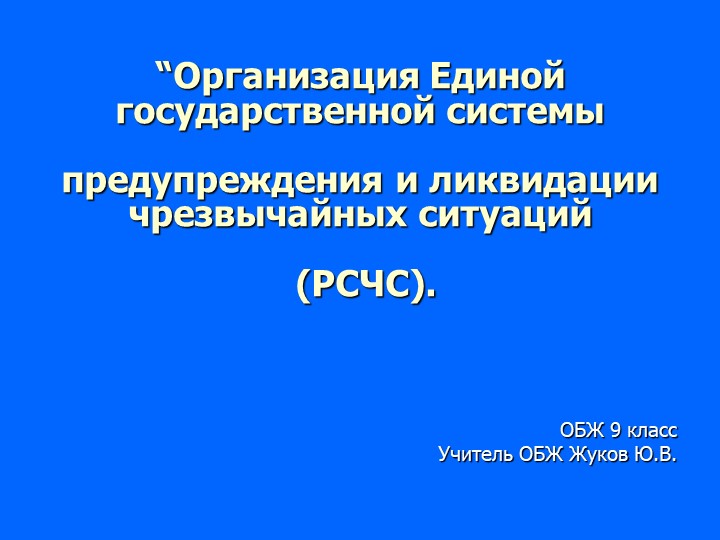 “Организация Единой государственной системы

предупреждения и ликвидации чрезвычайных ситуаций

(РСЧС).

ОБЖ 9 класс
Учитель ОБЖ Жуков Ю.В.